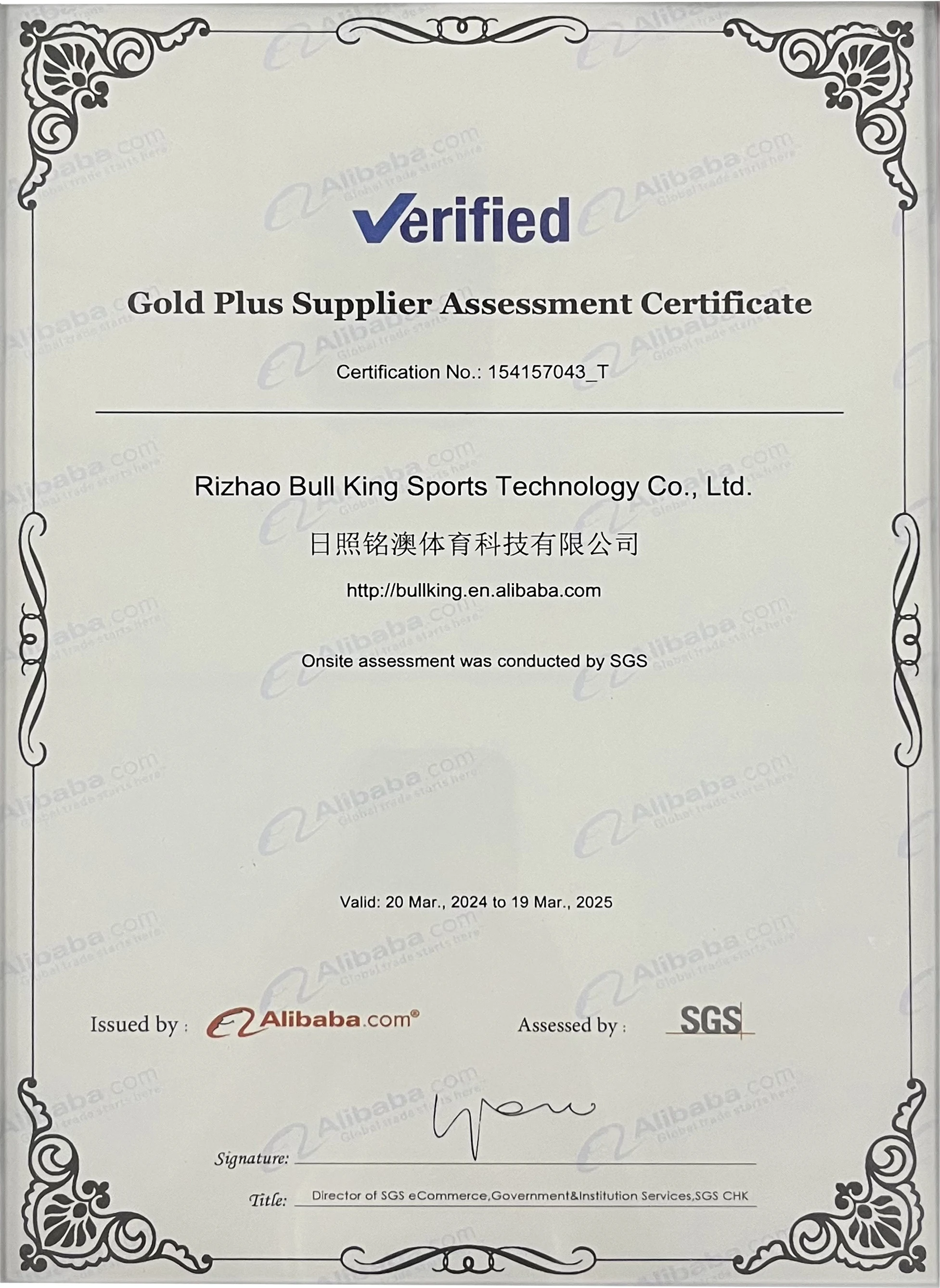 Verified

Gold Plus Supplier Assessment Certificate

Certification No.: 154157043_T

Rizhao Bull King Sports Technology Co., Ltd.

日照铭澳体育科技有限公司

http://bullking.en.alibaba.com

Onsite assessment was conducted by SGS

Valid: 20 Mar., 2024 to 19 Mar., 2025

Issued by : Alibaba.com®

Assessed by : SGS

Signature:

Title: Director of SGS eCommerce,Government&Institution Services,SGS CHK

Alibaba.com Global trade starts here